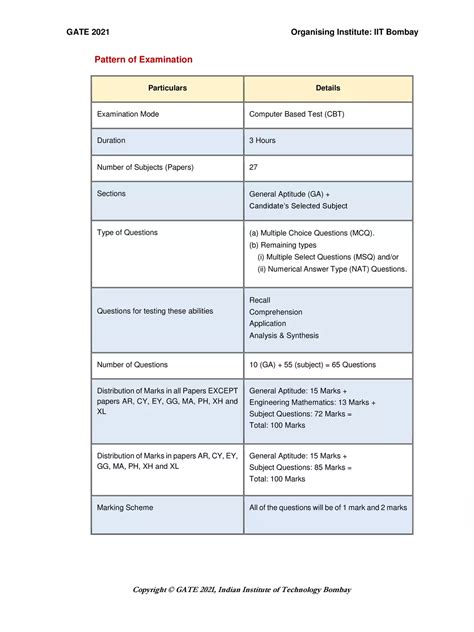 GATE 2021

Organising Institute: IIT Bombay

Pattern of Examination

| Particulars | Details |
|---|---|
| Examination Mode | Computer Based Test (CBT) |
| Duration | 3 Hours |
| Number of Subjects (Papers) | 27 |
| Sections | General Aptitude (GA) + Candidate's Selected Subject |
| Type of Questions | (a) Multiple Choice Questions (MCQ). (b) Remaining types (i) Multiple Select Questions (MSQ) and/or (ii) Numerical Answer Type (NAT) Questions. |
| Questions for testing these abilities | Recall Comprehension Application Analysis & Synthesis |
| Number of Questions | 10 (GA) + 55 (subject) = 65 Questions |
| Distribution of Marks in all Papers EXCEPT papers AR, CY, EY, GG, MA, PH, XH and XL | General Aptitude: 15 Marks + Engineering Mathematics: 13 Marks + Subject Questions: 72 Marks = Total: 100 Marks |
| Distribution of Marks in papers AR, CY, EY, GG, MA, PH, XH and XL | General Aptitude: 15 Marks + Subject Questions: 85 Marks = Total: 100 Marks |
| Marking Scheme | All of the questions will be of 1 mark and 2 marks |

Copyright © GATE 2021, Indian Institute of Technology Bombay